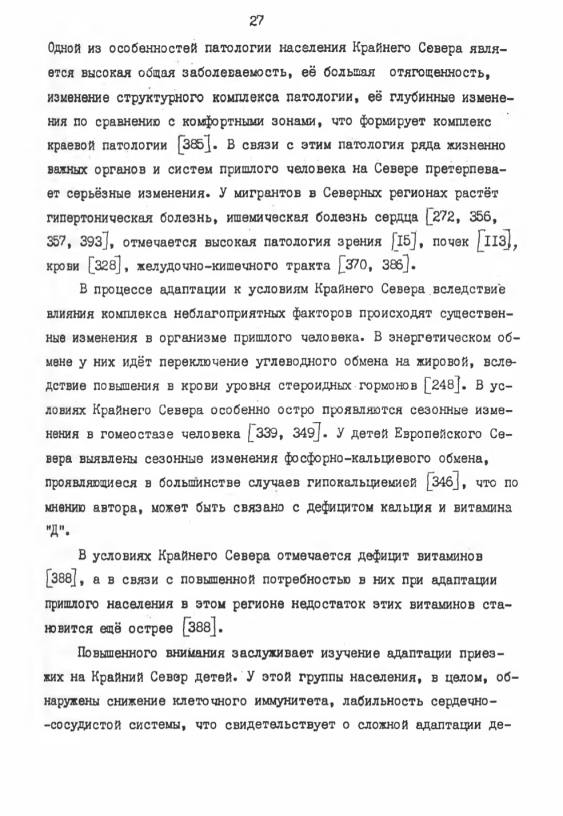 27

Одной из особенностей патологии населения Крайнего Севера является высокая общая заболеваемость, её большая отягощенность, изменение структурного комплекса патологии, её глубинные изменения по сравнению с комфортными зонами, что формирует комплекс краевой патологии [385]. В связи с этим патология ряда жизненно важных органов и систем пришлого человека на Севере претерпевает серьёзные изменения. У мигрантов в Северных регионах растёт гипертоническая болезнь, ишемическая болезнь сердца [272, 356, 357, 393], отмечается высокая патология зрения [15], почек [113], крови [328], желудочно-кишечного тракта [370, 386].

В процессе адаптации к условиям Крайнего Севера вследствие влияния комплекса неблагоприятных факторов происходят существенные изменения в организме пришлого человека. В энергетическом обмене у них идёт переключение углеводного обмена на жировой, вследствие повышения в крови уровня стероидных гормонов [248]. В условиях Крайнего Севера особенно остро проявляются сезонные изменения в гомеостазе человека [339, 349]. У детей Европейского Севера выявлены сезонные изменения фосфорно-кальциевого обмена, проявляющиеся в большинстве случаев гипокальциемией [346], что по мнению автора, может быть связано с дефицитом кальция и витамина "Д".

В условиях Крайнего Севера отмечается дефицит витаминов [388], а в связи с повышенной потребностью в них при адаптации пришлого населения в этом регионе недостаток этих витаминов становится ещё острее [388].

Повышенного внимания заслуживает изучение адаптации приезжих на Крайний Север детей. У этой группы населения, в целом, обнаружены снижение клеточного иммунитета, лабильность сердечно-сосудистой системы, что свидетельствует о сложной адаптации де-